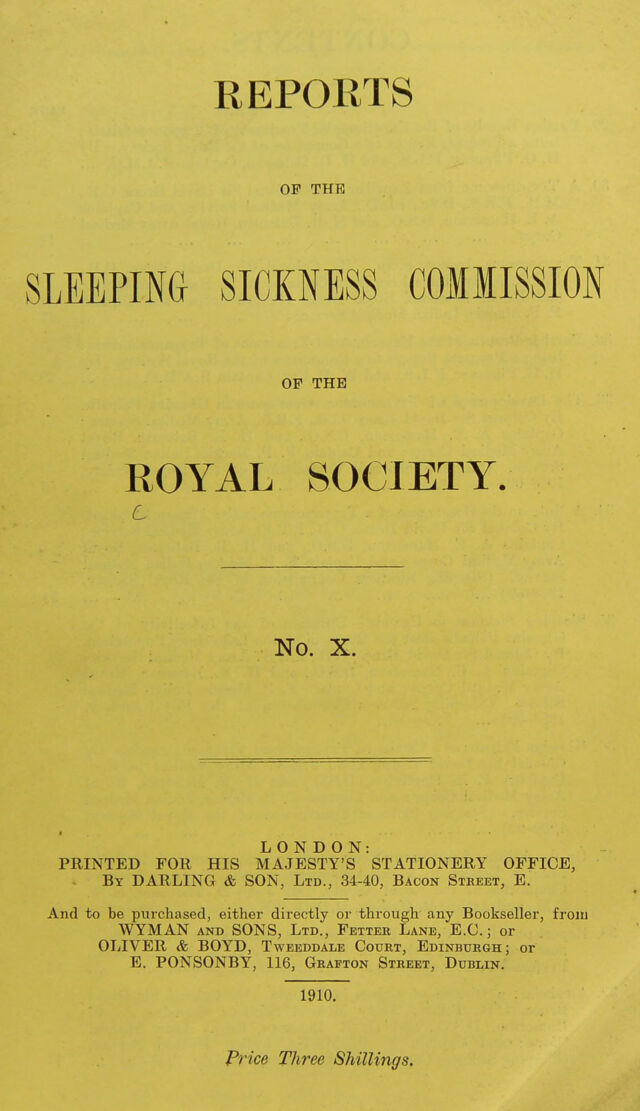 REPORTS

OF THE

SLEEPING SICKNESS COMMISSION

OF THE

ROYAL SOCIETY.

C

No. X.

LONDON:
PRINTED FOR HIS MAJESTY'S STATIONERY OFFICE,
By DARLING & SON, Ltd., 34-40, Bacon Street, E.

And to be purchased, either directly or through any Bookseller, from WYMAN and SONS, Ltd., Fetter Lane, E.C.; or OLIVER & BOYD, Tweeddale Court, Edinburgh; or E. PONSONBY, 116, Grafton Street, Dublin.

1910.

Price Three Shillings.